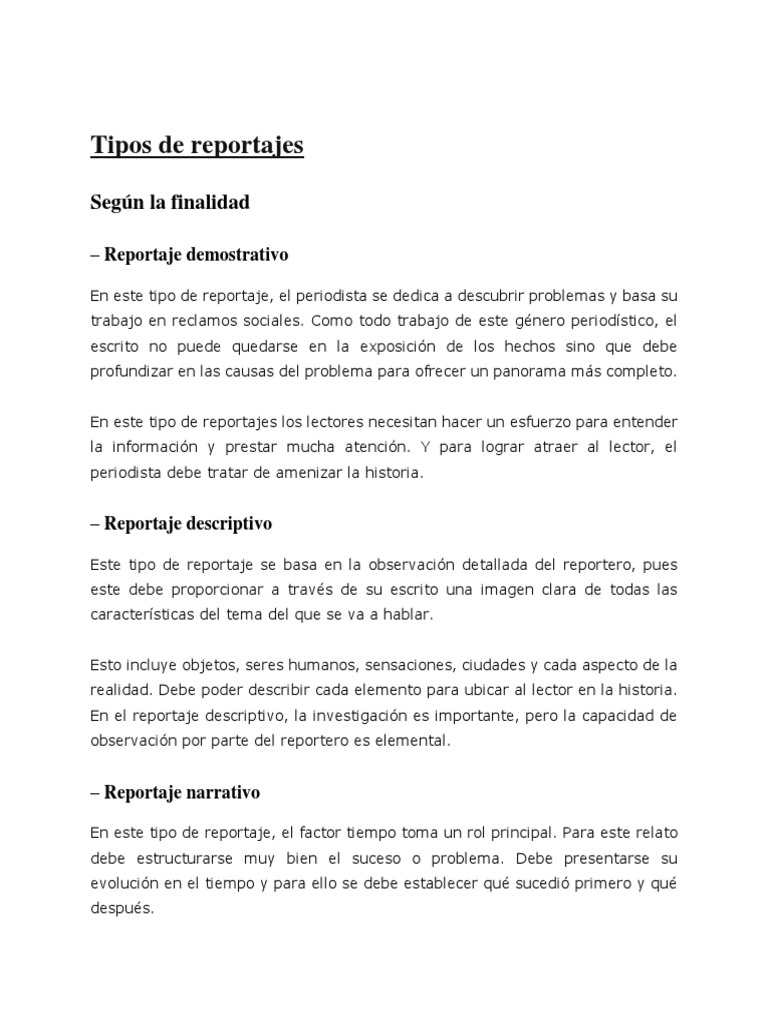 Tipos de reportajes

Según la finalidad

– Reportaje demostrativo

En este tipo de reportaje, el periodista se dedica a descubrir problemas y basa su trabajo en reclamos sociales. Como todo trabajo de este género periodístico, el escrito no puede quedarse en la exposición de los hechos sino que debe profundizar en las causas del problema para ofrecer un panorama más completo.

En este tipo de reportajes los lectores necesitan hacer un esfuerzo para entender la información y prestar mucha atención. Y para lograr atraer al lector, el periodista debe tratar de amenizar la historia.

– Reportaje descriptivo

Este tipo de reportaje se basa en la observación detallada del reportero, pues este debe proporcionar a través de su escrito una imagen clara de todas las características del tema del que se va a hablar.

Esto incluye objetos, seres humanos, sensaciones, ciudades y cada aspecto de la realidad. Debe poder describir cada elemento para ubicar al lector en la historia. En el reportaje descriptivo, la investigación es importante, pero la capacidad de observación por parte del reportero es elemental.

– Reportaje narrativo

En este tipo de reportaje, el factor tiempo toma un rol principal. Para este relato debe estructurarse muy bien el suceso o problema. Debe presentarse su evolución en el tiempo y para ello se debe establecer qué sucedió primero y qué después.